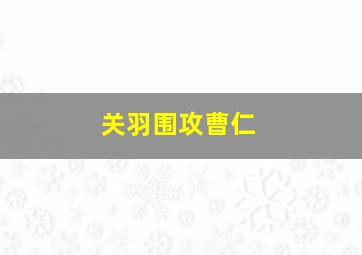 关羽围攻曹仁